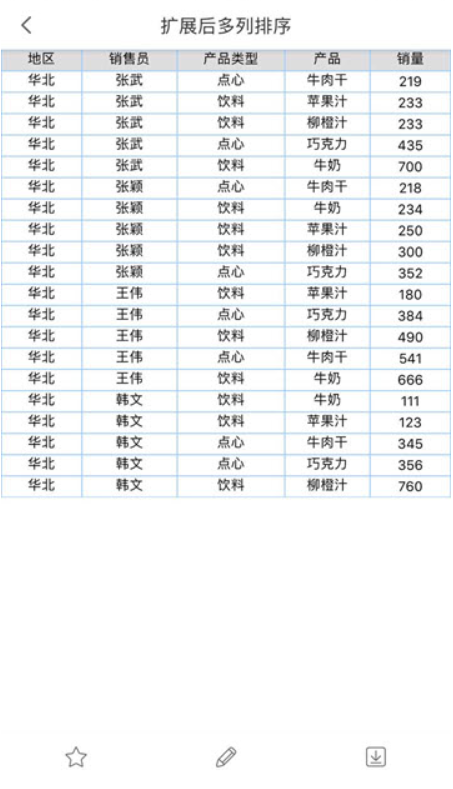 扩展后多列排序

| 地区 | 销售员 | 产品类型 | 产品 | 销量 |
|---|---|---|---|---|
| 华北 | 张武 | 点心 | 牛肉干 | 219 |
| 华北 | 张武 | 饮料 | 苹果汁 | 233 |
| 华北 | 张武 | 饮料 | 柳橙汁 | 233 |
| 华北 | 张武 | 点心 | 巧克力 | 435 |
| 华北 | 张武 | 饮料 | 牛奶 | 700 |
| 华北 | 张颖 | 点心 | 牛肉干 | 218 |
| 华北 | 张颖 | 饮料 | 牛奶 | 234 |
| 华北 | 张颖 | 饮料 | 苹果汁 | 250 |
| 华北 | 张颖 | 饮料 | 柳橙汁 | 300 |
| 华北 | 张颖 | 点心 | 巧克力 | 352 |
| 华北 | 王伟 | 饮料 | 苹果汁 | 180 |
| 华北 | 王伟 | 点心 | 巧克力 | 384 |
| 华北 | 王伟 | 饮料 | 柳橙汁 | 490 |
| 华北 | 王伟 | 点心 | 牛肉干 | 541 |
| 华北 | 王伟 | 饮料 | 牛奶 | 666 |
| 华北 | 韩文 | 饮料 | 牛奶 | 111 |
| 华北 | 韩文 | 饮料 | 苹果汁 | 123 |
| 华北 | 韩文 | 点心 | 牛肉干 | 345 |
| 华北 | 韩文 | 点心 | 巧克力 | 356 |
| 华北 | 韩文 | 饮料 | 柳橙汁 | 760 |